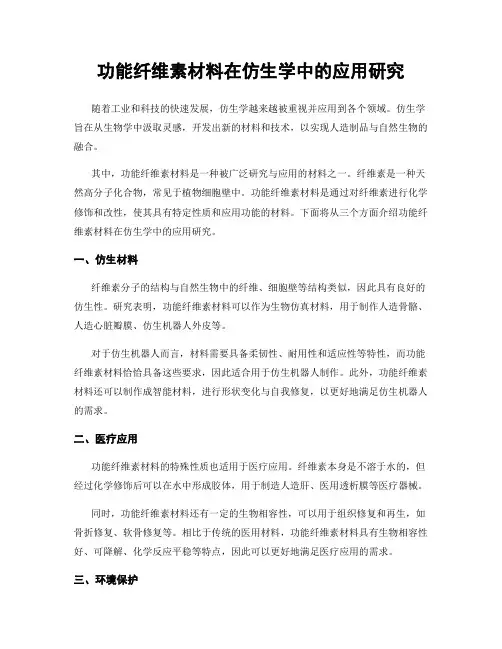 功能纤维素材料在仿生学中的应用研究

随着工业和科技的快速发展，仿生学越来越被重视并应用到各个领域。仿生学旨在从生物学中汲取灵感，开发出新的材料和技术，以实现人造制品与自然生物的融合。

其中，功能纤维素材料是一种被广泛研究与应用的材料之一。纤维素是一种天然高分子化合物，常见于植物细胞壁中。功能纤维素材料是通过对纤维素进行化学修饰和改性，使其具有特定性质和应用功能的材料。下面将从三个方面介绍功能纤维素材料在仿生学中的应用研究。

一、仿生材料

纤维素分子的结构与自然生物中的纤维、细胞壁等结构类似，因此具有良好的仿生性。研究表明，功能纤维素材料可以作为生物仿真材料，用于制作人造骨骼、人造心脏瓣膜、仿生机器人外皮等。

对于仿生机器人而言，材料需要具备柔韧性、耐用性和适应性等特性，而功能纤维素材料恰恰具备这些要求，因此适合用于仿生机器人制作。此外，功能纤维素材料还可以制作成智能材料，进行形状变化与自我修复，以更好地满足仿生机器人的需求。

二、医疗应用

功能纤维素材料的特殊性质也适用于医疗应用。纤维素本身是不溶于水的，但经过化学修饰后可以在水中形成胶体，用于制造人造肝、医用透析膜等医疗器械。

同时，功能纤维素材料还有一定的生物相容性，可以用于组织修复和再生，如骨折修复、软骨修复等。相比于传统的医用材料，功能纤维素材料具有生物相容性好、可降解、化学反应平稳等特点，因此可以更好地满足医疗应用的需求。

三、环境保护